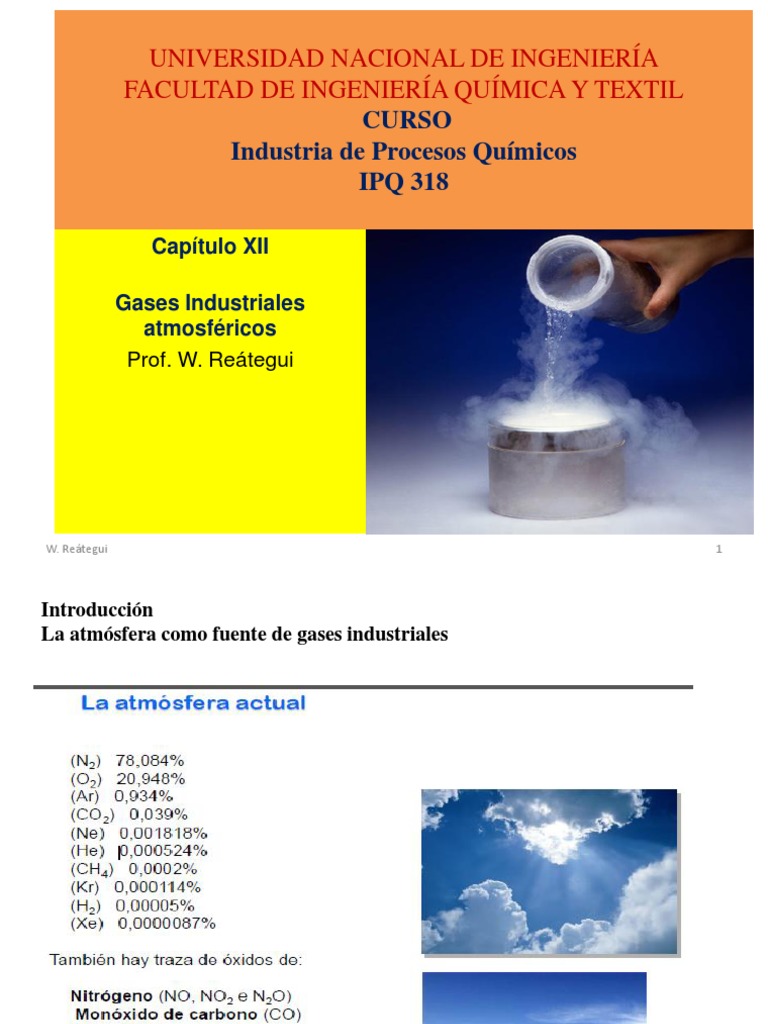 UNIVERSIDAD NACIONAL DE INGENIERÍA
FACULTAD DE INGENIERÍA QUÍMICA Y TEXTIL
CURSO
Industria de Procesos Químicos
IPQ 318

Capítulo XII

Gases Industriales atmosféricos

Prof. W. Reátegui

W. Reátegui

1

Introducción
La atmósfera como fuente de gases industriales

La atmósfera actual

($N_2$) 78,084%
($O_2$) 20,948%
(Ar) 0,934%
($CO_2$) 0,039%
(Ne) 0,001818%
(He) 0,000524%
($CH_4$) 0,0002%
(Kr) 0,000114%
($H_2$) 0,00005%
(Xe) 0,0000087%

También hay traza de óxidos de:

Nitrógeno (NO, $NO_2$ e $N_2O$)
Monóxido de carbono (CO)